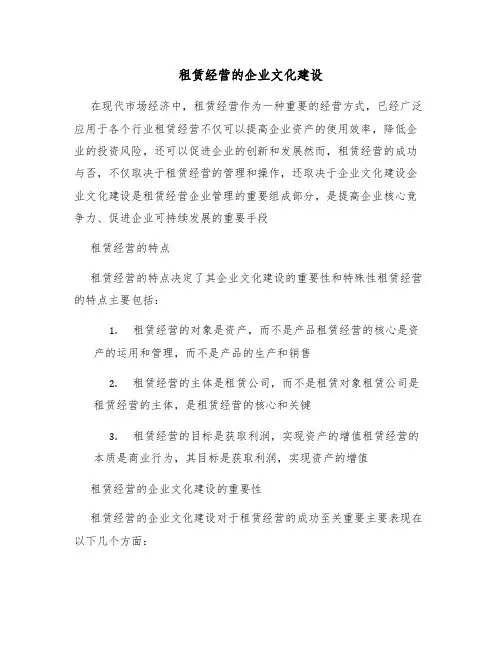 租赁经营的企业文化建设

在现代市场经济中，租赁经营作为一种重要的经营方式，已经广泛应用于各个行业租赁经营不仅可以提高企业资产的使用效率，降低企业的投资风险，还可以促进企业的创新和发展然而，租赁经营的成功与否，不仅取决于租赁经营的管理和操作，还取决于企业文化建设企业文化建设是租赁经营企业管理的重要组成部分，是提高企业核心竞争力、促进企业可持续发展的重要手段

租赁经营的特点

租赁经营的特点决定了其企业文化建设的重要性和特殊性租赁经营的特点主要包括：

1. 租赁经营的对象是资产，而不是产品租赁经营的核心是资产的运用和管理，而不是产品的生产和销售

2. 租赁经营的主体是租赁公司，而不是租赁对象租赁公司是租赁经营的主体，是租赁经营的核心和关键

3. 租赁经营的目标是获取利润，实现资产的增值租赁经营的本质是商业行为，其目标是获取利润，实现资产的增值

租赁经营的企业文化建设的重要性

租赁经营的企业文化建设对于租赁经营的成功至关重要主要表现在以下几个方面：